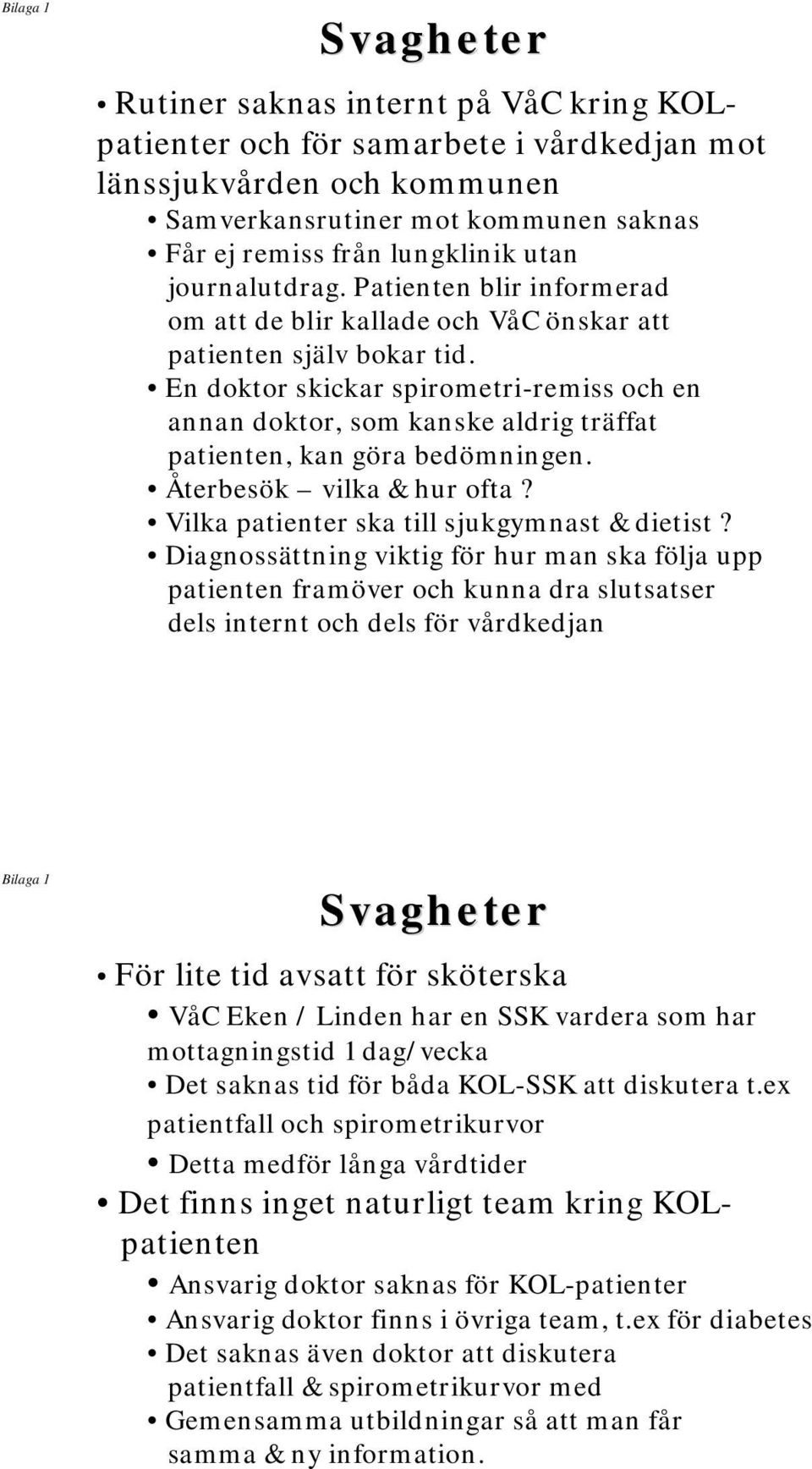 Bilaga 1

Svagheter

• Rutiner saknas internt på VåC kring KOL-patienter och för samarbete i vårdkedjan mot länssjukvården och kommunen

• Samverkansrutiner mot kommunen saknas
• Får ej remiss från lungklinik utan journalutdrag. Patienten blir informerad om att de blir kallade och VåC önskar att patienten själv bokar tid.
• En doktor skickar spirometri-remiss och en annan doktor, som kanske aldrig träffat patienten, kan göra bedömningen.
• Återbesök – vilka & hur ofta?
• Vilka patienter ska till sjukgymnast & dietist?
• Diagnossättning viktig för hur man ska följa upp patienten framöver och kunna dra slutsatser dels internt och dels för vårdkedjan

Bilaga 1

Svagheter

• För lite tid avsatt för sköterska

• VåC Eken / Linden har en SSK vardera som har mottagningstid 1 dag/vecka
• Det saknas tid för båda KOL-SSK att diskutera t.ex patientfall och spirometrikurvor
• Detta medför långa vårdtider

• Det finns inget naturligt team kring KOL-patienten

• Ansvarig doktor saknas för KOL-patienter
• Ansvarig doktor finns i övriga team, t.ex för diabetes
• Det saknas även doktor att diskutera patientfall & spirometrikurvor med
• Gemensamma utbildningar så att man får samma & ny information.